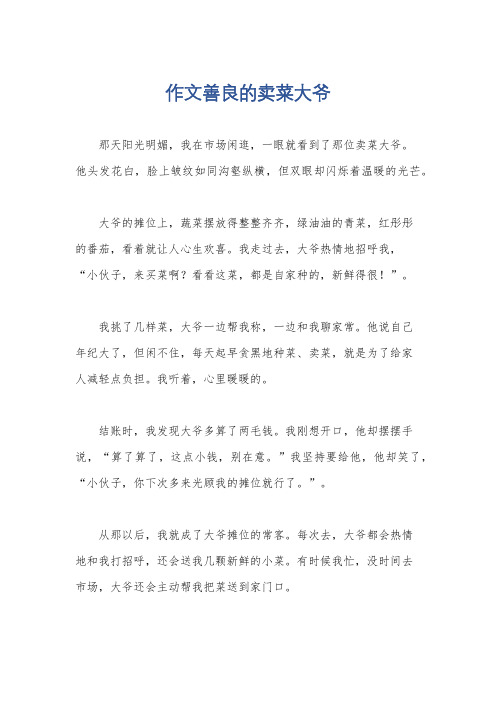 作文善良的卖菜大爷

那天阳光明媚，我在市场闲逛，一眼就看到了那位卖菜大爷。他头发花白，脸上皱纹如同沟壑纵横，但双眼却闪烁着温暖的光芒。

大爷的摊位上，蔬菜摆放得整整齐齐，绿油油的青菜，红彤彤的番茄，看着就让人心生欢喜。我走过去，大爷热情地招呼我，“小伙子，来买菜啊？看看这菜，都是自家种的，新鲜得很！”。

我挑了几样菜，大爷一边帮我称，一边和我聊家常。他说自己年纪大了，但闲不住，每天起早贪黑地种菜、卖菜，就是为了给家人减轻点负担。我听着，心里暖暖的。

结账时，我发现大爷多算了两毛钱。我刚想开口，他却摆摆手说，“算了算了，这点小钱，别在意。”我坚持要给他，他却笑了，“小伙子，你下次多来光顾我的摊位就行了。”。

从那以后，我就成了大爷摊位的常客。每次去，大爷都会热情地和我打招呼，还会送我几颗新鲜的小菜。有时候我忙，没时间去市场，大爷还会主动帮我把菜送到家门口。